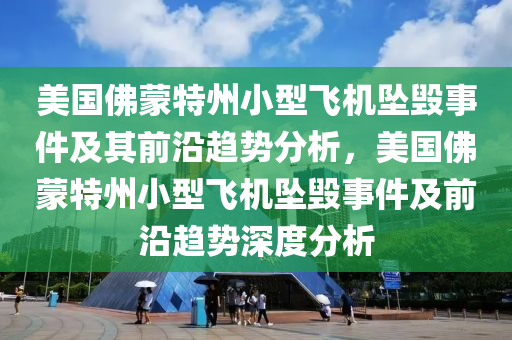 美国佛蒙特州小型飞机坠毁事件及其前沿趋势分析，美国佛蒙特州小型飞机坠毁事件及前沿趋势深度分析